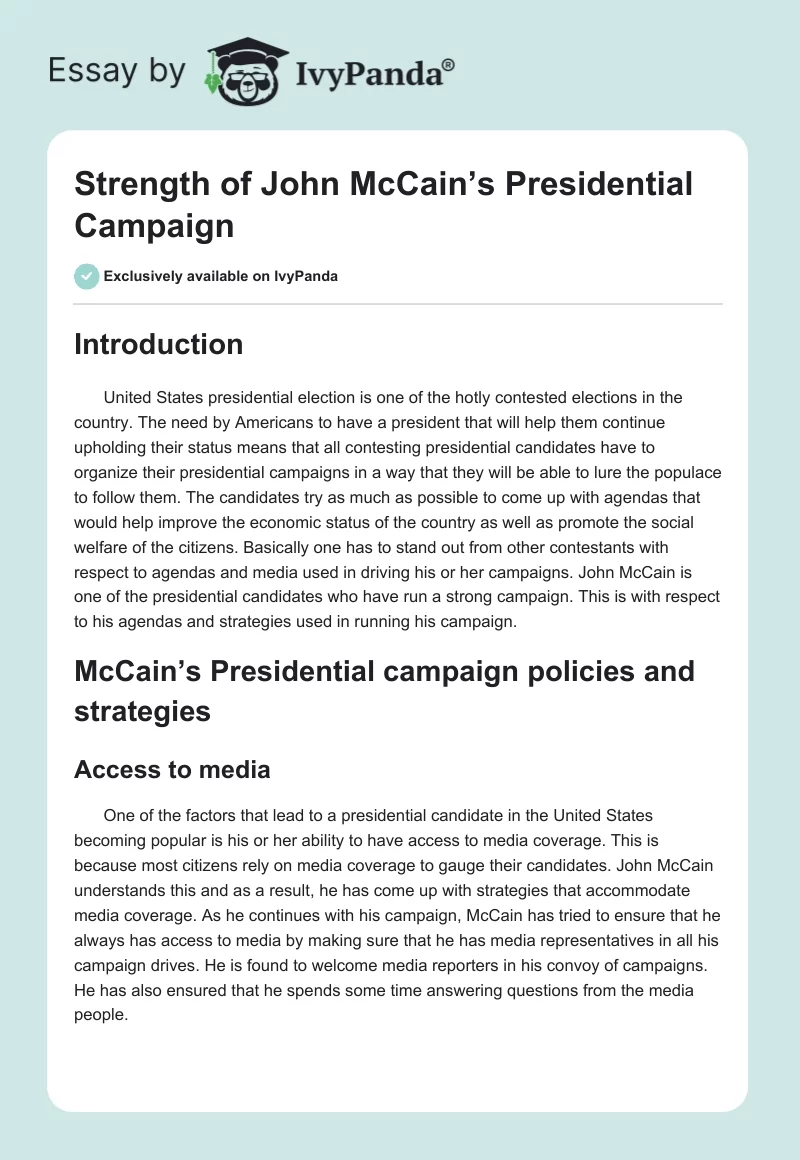 Essay by IvyPanda®

Strength of John McCain's Presidential Campaign

Exclusively available on IvyPanda

Introduction

United States presidential election is one of the hotly contested elections in the country. The need by Americans to have a president that will help them continue upholding their status means that all contesting presidential candidates have to organize their presidential campaigns in a way that they will be able to lure the populace to follow them. The candidates try as much as possible to come up with agendas that would help improve the economic status of the country as well as promote the social welfare of the citizens. Basically one has to stand out from other contestants with respect to agendas and media used in driving his or her campaigns. John McCain is one of the presidential candidates who have run a strong campaign. This is with respect to his agendas and strategies used in running his campaign.

McCain's Presidential campaign policies and strategies

Access to media

One of the factors that lead to a presidential candidate in the United States becoming popular is his or her ability to have access to media coverage. This is because most citizens rely on media coverage to gauge their candidates. John McCain understands this and as a result, he has come up with strategies that accommodate media coverage. As he continues with his campaign, McCain has tried to ensure that he always has access to media by making sure that he has media representatives in all his campaign drives. He is found to welcome media reporters in his convoy of campaigns. He has also ensured that he spends some time answering questions from the media people.